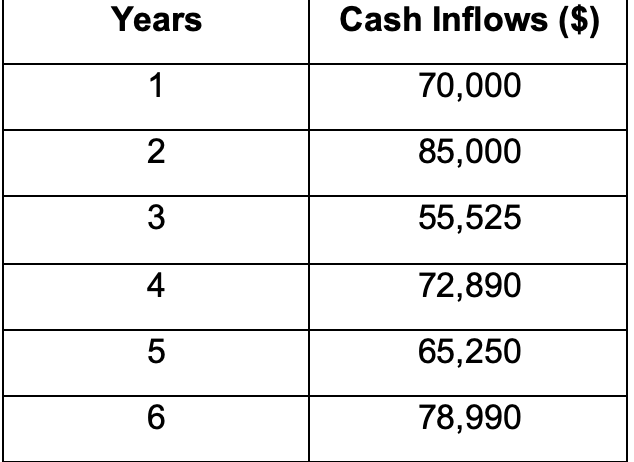 | Years | Cash Inflows (\$) |
|---|---|
| 1 | 70,000 |
| 2 | 85,000 |
| 3 | 55,525 |
| 4 | 72,890 |
| 5 | 65,250 |
| 6 | 78,990 |